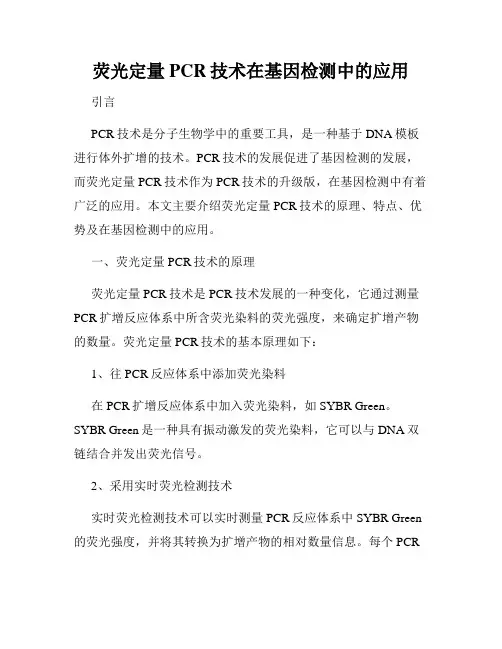 荧光定量 PCR 技术在基因检测中的应用

引言

PCR 技术是分子生物学中的重要工具，是一种基于 DNA 模板进行体外扩增的技术。PCR 技术的发展促进了基因检测的发展，而荧光定量 PCR 技术作为 PCR 技术的升级版，在基因检测中有着广泛的应用。本文主要介绍荧光定量 PCR 技术的原理、特点、优势及在基因检测中的应用。

一、荧光定量 PCR 技术的原理

荧光定量 PCR 技术是 PCR 技术发展的一种变化，它通过测量 PCR 扩增反应体系中所含荧光染料的荧光强度，来确定扩增产物的数量。荧光定量 PCR 技术的基本原理如下：

1、往 PCR 反应体系中添加荧光染料

在 PCR 扩增反应体系中加入荧光染料，如 SYBR Green。SYBR Green 是一种具有振动激发的荧光染料，它可以与 DNA 双链结合并发出荧光信号。

2、采用实时荧光检测技术

实时荧光检测技术可以实时测量 PCR 反应体系中 SYBR Green 的荧光强度，并将其转换为扩增产物的相对数量信息。每个 PCR